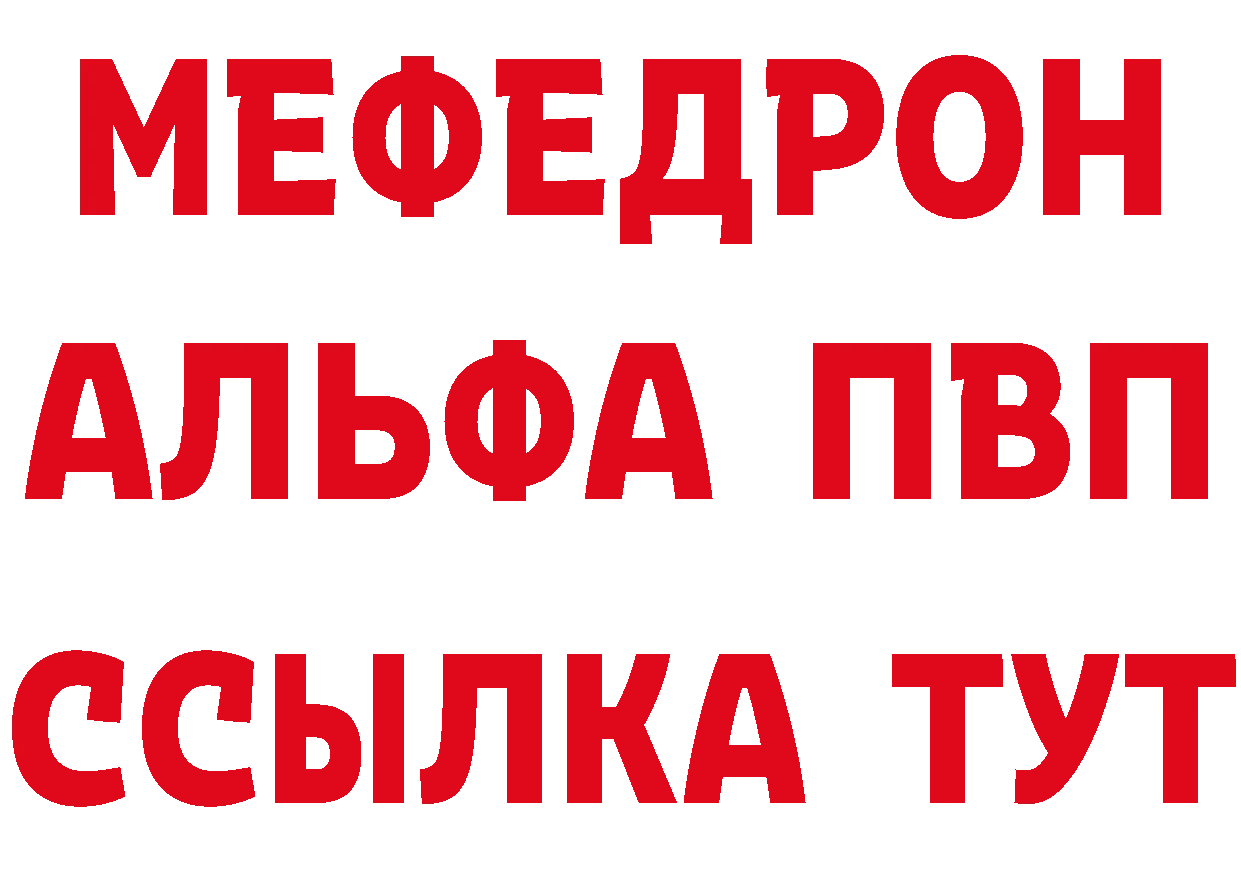 МЕФЕДРОН
АЛЬФА ПВП
ССЫЛКА ТУТ